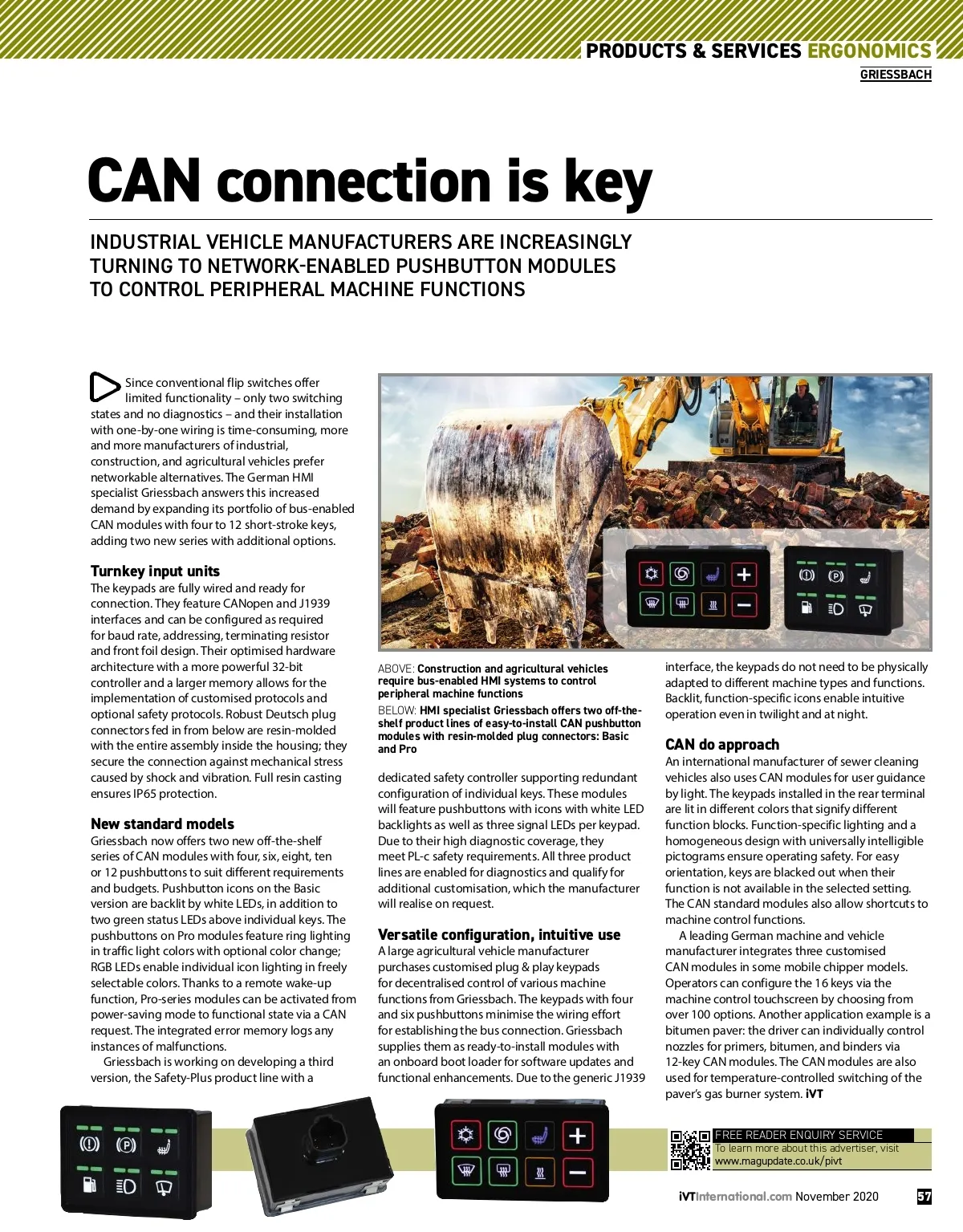 PRODUCTS & SERVICES ERGONOMICS
GRIESSBACH

CAN connection is key

INDUSTRIAL VEHICLE MANUFACTURERS ARE INCREASINGLY TURNING TO NETWORK-ENABLED PUSHBUTTON MODULES TO CONTROL PERIPHERAL MACHINE FUNCTIONS

Since conventional flip switches offer limited functionality – only two switching states and no diagnostics – and their installation with one-by-one wiring is time-consuming, more and more manufacturers of industrial, construction, and agricultural vehicles prefer networkable alternatives. The German HMI specialist Griessbach answers this increased demand by expanding its portfolio of bus-enabled CAN modules with four to 12 short-stroke keys, adding two new series with additional options.

Turnkey input units
The keypads are fully wired and ready for connection. They feature CANopen and J1939 interfaces and can be configured as required for baud rate, addressing, terminating resistor and front foil design. Their optimised hardware architecture with a more powerful 32-bit controller and a larger memory allows for the implementation of customised protocols and optional safety protocols. Robust Deutsch plug connectors fed in from below are resin-molded with the entire assembly inside the housing; they secure the connection against mechanical stress caused by shock and vibration. Full resin casting ensures IP65 protection.

New standard models
Griessbach now offers two new off-the-shelf series of CAN modules with four, six, eight, ten or 12 pushbuttons to suit different requirements and budgets. Pushbutton icons on the Basic version are backlit by white LEDs, in addition to two green status LEDs above individual keys. The pushbuttons on Pro modules feature ring lighting in traffic light colors with optional color change; RGB LEDs enable individual icon lighting in freely selectable colors. Thanks to a remote wake-up function, Pro-series modules can be activated from power-saving mode to functional state via a CAN request. The integrated error memory logs any instances of malfunctions.
Griessbach is working on developing a third version, the Safety-Plus product line with a

ABOVE: Construction and agricultural vehicles require bus-enabled HMI systems to control peripheral machine functions
BELOW: HMI specialist Griessbach offers two off-the-shelf product lines of easy-to-install CAN pushbutton modules with resin-molded plug connectors: Basic and Pro

dedicated safety controller supporting redundant configuration of individual keys. These modules will feature pushbuttons with icons with white LED backlights as well as three signal LEDs per keypad. Due to their high diagnostic coverage, they meet PL-c safety requirements. All three product lines are enabled for diagnostics and qualify for additional customisation, which the manufacturer will realise on request.

Versatile configuration, intuitive use
A large agricultural vehicle manufacturer purchases customised plug & play keypads for decentralised control of various machine functions from Griessbach. The keypads with four and six pushbuttons minimise the wiring effort for establishing the bus connection. Griessbach supplies them as ready-to-install modules with an onboard boot loader for software updates and functional enhancements. Due to the generic J1939 interface, the keypads do not need to be physically adapted to different machine types and functions. Backlit, function-specific icons enable intuitive operation even in twilight and at night.

CAN do approach
An international manufacturer of sewer cleaning vehicles also uses CAN modules for user guidance by light. The keypads installed in the rear terminal are lit in different colors that signify different function blocks. Function-specific lighting and a homogeneous design with universally intelligible pictograms ensure operating safety. For easy orientation, keys are blacked out when their function is not available in the selected setting. The CAN standard modules also allow shortcuts to machine control functions.
A leading German machine and vehicle manufacturer integrates three customised CAN modules in some mobile chipper models. Operators can configure the 16 keys via the machine control touchscreen by choosing from over 100 options. Another application example is a bitumen paver: the driver can individually control nozzles for primers, bitumen, and binders via 12-key CAN modules. The CAN modules are also used for temperature-controlled switching of the paver's gas burner system. iVT

FREE READER ENQUIRY SERVICE
To learn more about this advertiser, visit www.magupdate.co.uk/pivt

iVTInternational.com November 2020 57